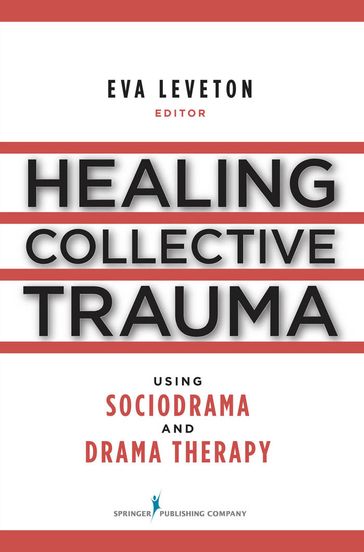 EVA LEVETON
EDITOR

HEALING
COLLECTIVE
TRAUMA

USING
SOCIODRAMA
AND
DRAMA THERAPY

SPRINGER PUBLISHING COMPANY